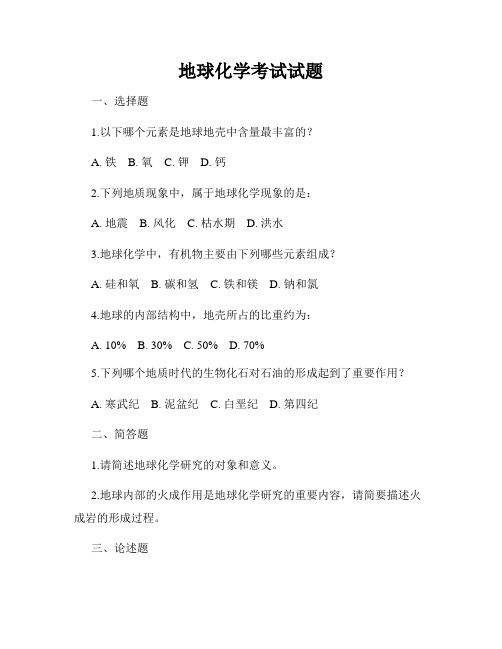 地球化学考试试题

一、选择题

1.以下哪个元素是地球地壳中含量最丰富的？

A. 铁　B. 氧　C. 钾　D. 钙

2.下列地质现象中，属于地球化学现象的是：

A. 地震　B. 风化　C. 枯水期　D. 洪水

3.地球化学中，有机物主要由下列哪些元素组成？

A. 硅和氧　B. 碳和氢　C. 铁和镁　D. 钠和氯

4.地球的内部结构中，地壳所占的比重约为：

A. 10%　B. 30%　C. 50%　D. 70%

5.下列哪个地质时代的生物化石对石油的形成起到了重要作用？

A. 寒武纪　B. 泥盆纪　C. 白垩纪　D. 第四纪

二、简答题

1.请简述地球化学研究的对象和意义。

2.地球内部的火成作用是地球化学研究的重要内容，请简要描述火成岩的形成过程。

三、论述题